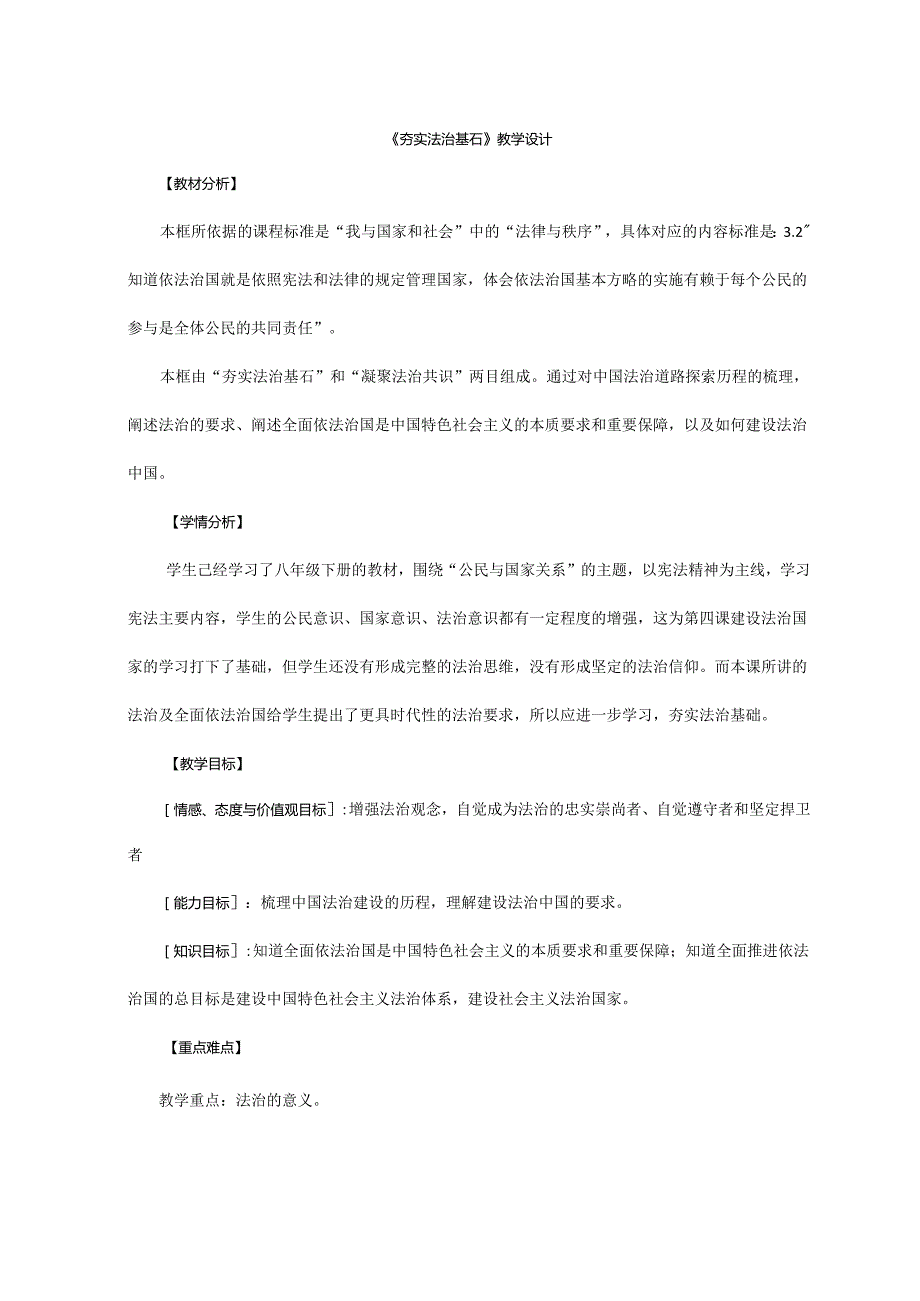 《夯实法治基石》教学设计

【教材分析】

本框所依据的课程标准是“我与国家和社会”中的“法律与秩序”，具体对应的内容标准是：3.2″知道依法治国就是依照宪法和法律的规定管理国家，体会依法治国基本方略的实施有赖于每个公民的参与是全体公民的共同责任”。

本框由“夯实法治基石”和“凝聚法治共识”两目组成。通过对中国法治道路探索历程的梳理，阐述法治的要求、阐述全面依法治国是中国特色社会主义的本质要求和重要保障，以及如何建设法治中国。

【学情分析】

学生已经学习了八年级下册的教材，围绕“公民与国家关系”的主题，以宪法精神为主线，学习宪法主要内容，学生的公民意识、国家意识、法治意识都有一定程度的增强，这为第四课建设法治国家的学习打下了基础，但学生还没有形成完整的法治思维，没有形成坚定的法治信仰。而本课所讲的法治及全面依法治国给学生提出了更具时代性的法治要求，所以应进一步学习，夯实法治基础。

【教学目标】

［情感、态度与价值观目标］：增强法治观念，自觉成为法治的忠实崇尚者、自觉遵守者和坚定捍卫者

［能力目标］：梳理中国法治建设的历程，理解建设法治中国的要求。

［知识目标］：知道全面依法治国是中国特色社会主义的本质要求和重要保障；知道全面推进依法治国的总目标是建设中国特色社会主义法治体系，建设社会主义法治国家。

【重点难点】

教学重点：法治的意义。